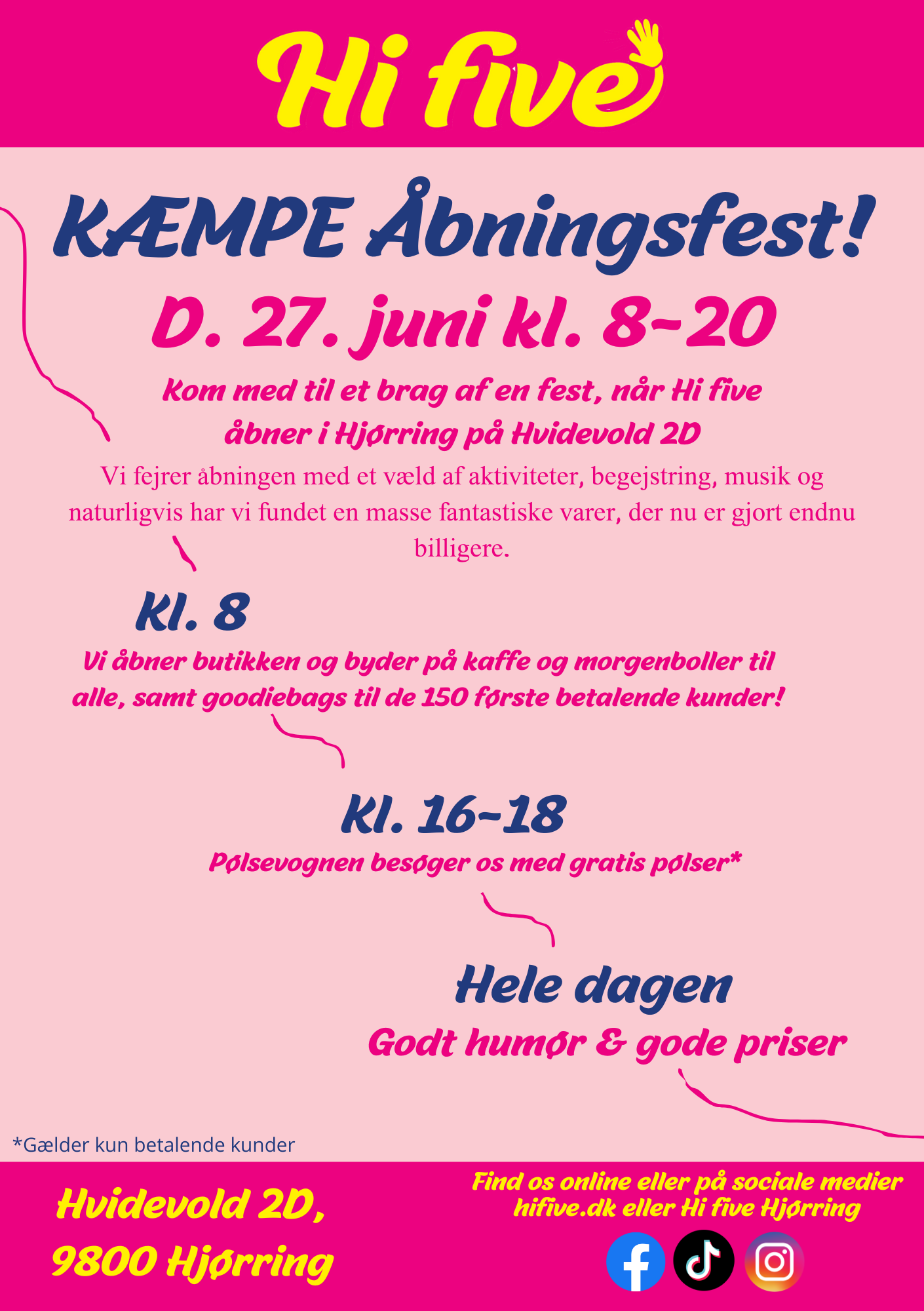 Hi five

KÆMPE Åbningsfest!

D. 27. juni kl. 8-20

Kom med til et brag af en fest, når Hi five åbner i Hjørring på Hvidevold 2D

Vi fejrer åbningen med et væld af aktiviteter, begejstring, musik og naturligvis har vi fundet en masse fantastiske varer, der nu er gjort endnu billigere.

Kl. 8

Vi åbner butikken og byder på kaffe og morgenboller til alle, samt goodiebags til de 150 første betalende kunder!

Kl. 16-18

Pølsevognen besøger os med gratis pølser*

Hele dagen

Godt humør & gode priser

*Gælder kun betalende kunder

Hvidevold 2D, 9800 Hjørring

Find os online eller på sociale medier hifive.dk eller Hi five Hjørring